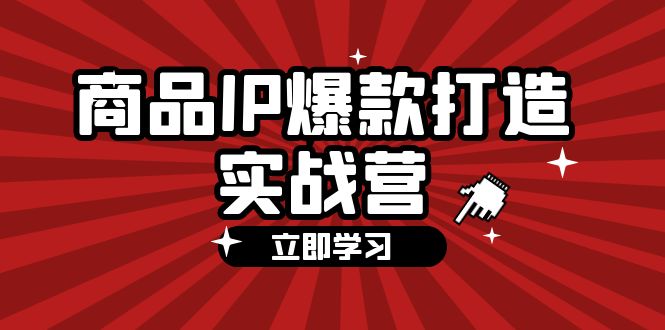 商品IP爆款打造
实战营

立即学习